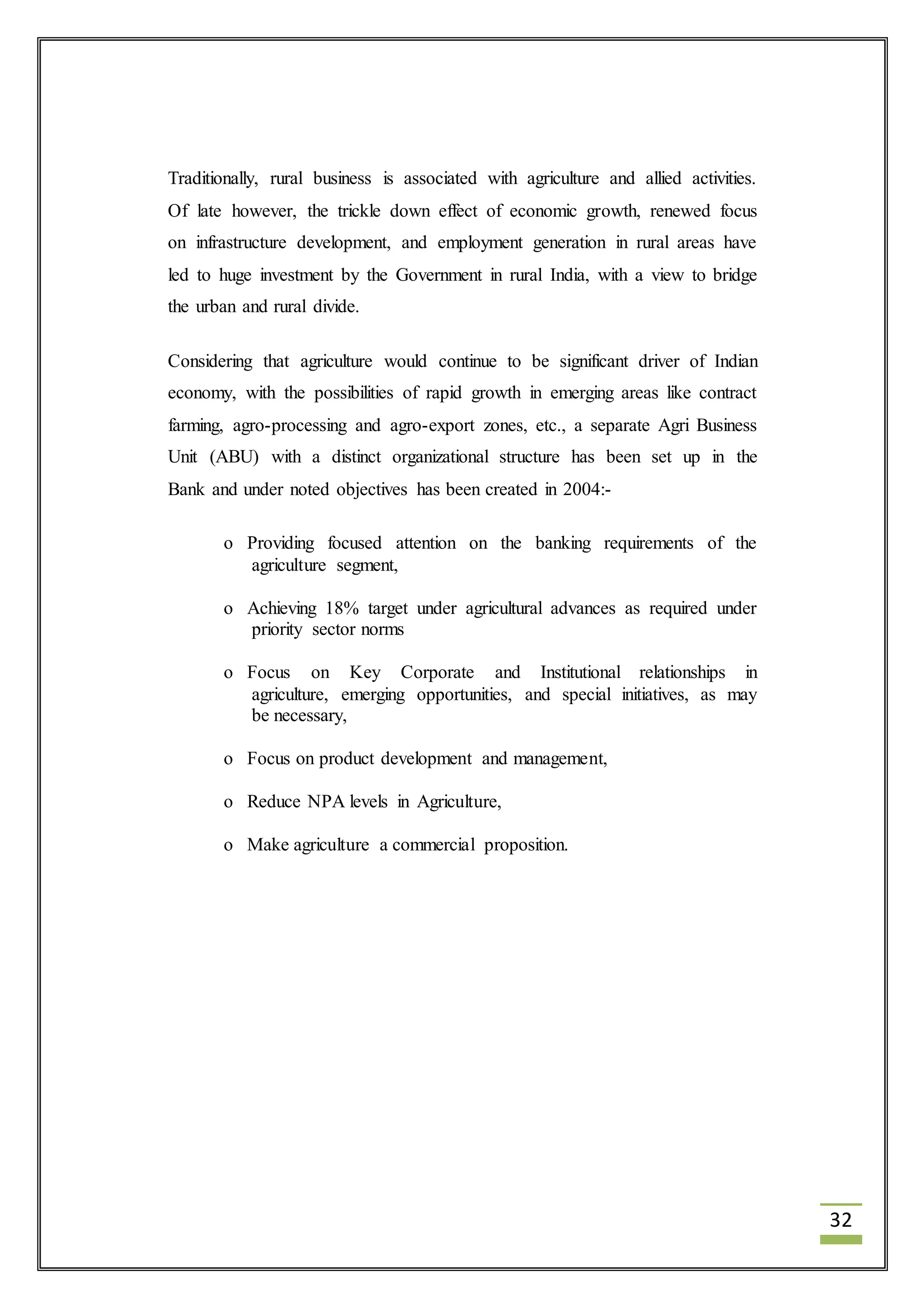 Traditionally, rural business is associated with agriculture and allied activities. Of late however, the trickle down effect of economic growth, renewed focus on infrastructure development, and employment generation in rural areas have led to huge investment by the Government in rural India, with a view to bridge the urban and rural divide.

Considering that agriculture would continue to be significant driver of Indian economy, with the possibilities of rapid growth in emerging areas like contract farming, agro-processing and agro-export zones, etc., a separate Agri Business Unit (ABU) with a distinct organizational structure has been set up in the Bank and under noted objectives has been created in 2004:-

o Providing focused attention on the banking requirements of the agriculture segment,

o Achieving 18% target under agricultural advances as required under priority sector norms

o Focus on Key Corporate and Institutional relationships in agriculture, emerging opportunities, and special initiatives, as may be necessary,

o Focus on product development and management,

o Reduce NPA levels in Agriculture,

o Make agriculture a commercial proposition.

32